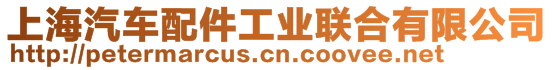 上海汽车配件工业联合有限公司
http://petermarcus.cn.coovee.net